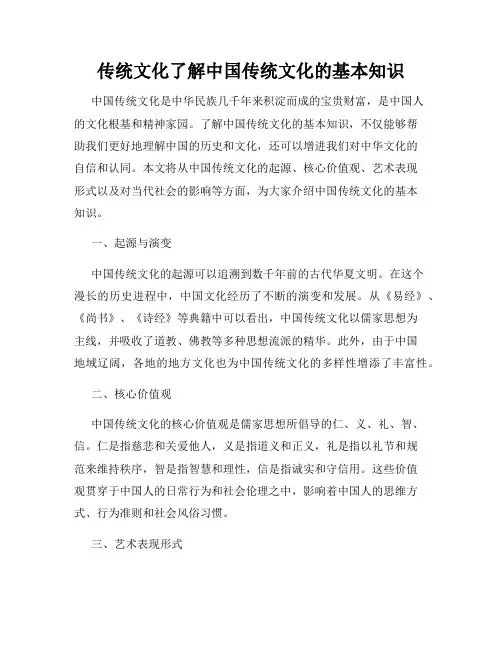 传统文化了解中国传统文化的基本知识

中国传统文化是中华民族几千年来积淀而成的宝贵财富，是中国人的文化根基和精神家园。了解中国传统文化的基本知识，不仅能够帮助我们更好地理解中国的历史和文化，还可以增进我们对中华文化的自信和认同。本文将从中国传统文化的起源、核心价值观、艺术表现形式以及对当代社会的影响等方面，为大家介绍中国传统文化的基本知识。

一、起源与演变

中国传统文化的起源可以追溯到数千年前的古代华夏文明。在这个漫长的历史进程中，中国文化经历了不断的演变和发展。从《易经》、《尚书》、《诗经》等典籍中可以看出，中国传统文化以儒家思想为主线，并吸收了道教、佛教等多种思想流派的精华。此外，由于中国地域辽阔，各地的地方文化也为中国传统文化的多样性增添了丰富性。

二、核心价值观

中国传统文化的核心价值观是儒家思想所倡导的仁、义、礼、智、信。仁是指慈悲和关爱他人，义是指道义和正义，礼是指以礼节和规范来维持秩序，智是指智慧和理性，信是指诚实和守信用。这些价值观贯穿于中国人的日常行为和社会伦理之中，影响着中国人的思维方式、行为准则和社会风俗习惯。

三、艺术表现形式